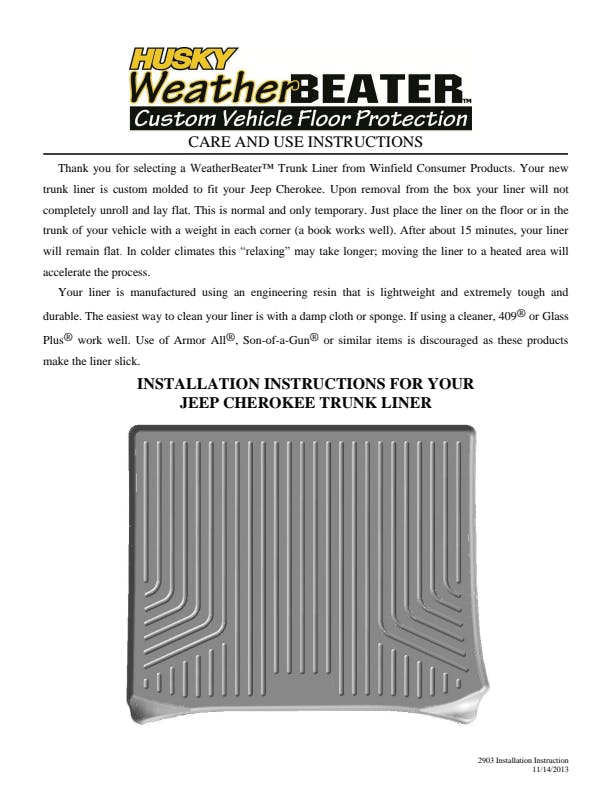 HUSKY
WeatherBEATER™
Custom Vehicle Floor Protection

CARE AND USE INSTRUCTIONS

Thank you for selecting a WeatherBeater™ Trunk Liner from Winfield Consumer Products. Your new trunk liner is custom molded to fit your Jeep Cherokee. Upon removal from the box your liner will not completely unroll and lay flat. This is normal and only temporary. Just place the liner on the floor or in the trunk of your vehicle with a weight in each corner (a book works well). After about 15 minutes, your liner will remain flat. In colder climates this "relaxing" may take longer; moving the liner to a heated area will accelerate the process.

Your liner is manufactured using an engineering resin that is lightweight and extremely tough and durable. The easiest way to clean your liner is with a damp cloth or sponge. If using a cleaner, 409® or Glass Plus® work well. Use of Armor All®, Son-of-a-Gun® or similar items is discouraged as these products make the liner slick.

INSTALLATION INSTRUCTIONS FOR YOUR JEEP CHEROKEE TRUNK LINER

2903 Installation Instruction
11/14/2013